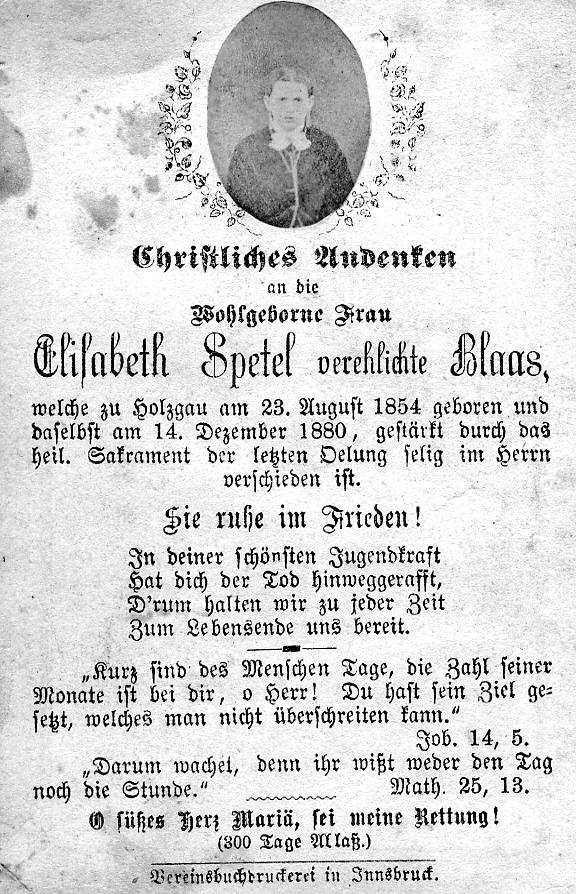 Christliches Andenken
an die
Wohlgeborne Frau
Elisabeth Spetel verehlichte Blaas,
welche zu Holzgau am 23. August 1854 geboren und daselbst am 14. Dezember 1880, gestärkt durch das heil. Sakrament der letzten Oelung selig im Herrn verschieden ist.

Sie ruhe im Frieden!

In deiner schönsten Jugendkraft
Hat dich der Tod hinweggerafft,
D'rum halten wir zu jeder Zeit
Zum Lebensende uns bereit.

„Kurz sind des Menschen Tage, die Zahl seiner Monate ist bei dir, o Herr! Du hast sein Ziel gesetzt, welches man nicht überschreiten kann."
Job. 14, 5.

„Darum wachet, denn ihr wißt weder den Tag noch die Stunde." Math. 25, 13.

O süßes Herz Mariä, sei meine Rettung!
(300 Tage Ablaß.)

Vereinsbuchdruckerei in Innsbruck.